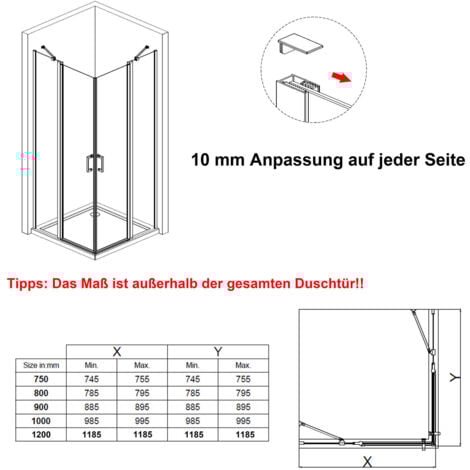 10 mm Anpassung auf jeder Seite

Tipps: Das Maß ist außerhalb der gesamten Duschtür!!

| | X | | Y | |
|---|---|---|---|---|
| Size in:mm | Min. | Max. | Min. | Max. |
| 750 | 745 | 755 | 745 | 755 |
| 800 | 785 | 795 | 785 | 795 |
| 900 | 885 | 895 | 885 | 895 |
| 1000 | 985 | 995 | 985 | 995 |
| 1200 | 1185 | 1185 | 1185 | 1185 |

Y

X